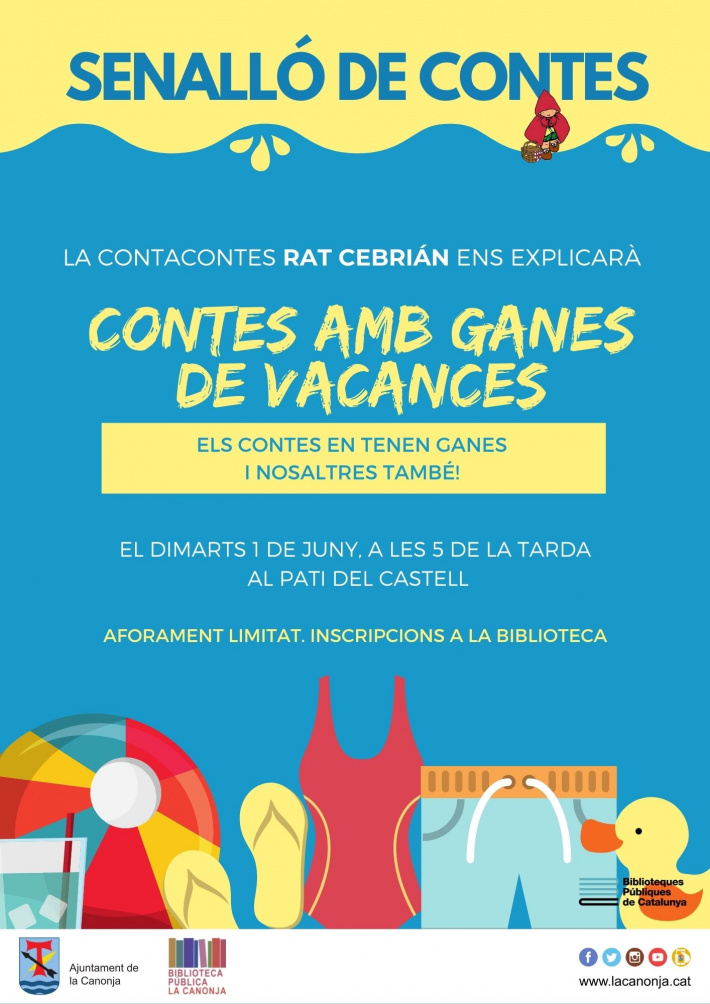 SENALLÓ DE CONTES

LA CONTACONTES RAT CEBRIÁN ENS EXPLICARÀ

CONTES AMB GANES DE VACANCES

ELS CONTES EN TENEN GANES I NOSALTRES TAMBÉ!

EL DIMARTS 1 DE JUNY, A LES 5 DE LA TARDA AL PATI DEL CASTELL

AFORAMENT LIMITAT. INSCRIPCIONS A LA BIBLIOTECA

Biblioteques Públiques de Catalunya

Ajuntament de la Canonja

BIBLIOTECA PÚBLICA LA CANONJA

www.lacanonja.cat